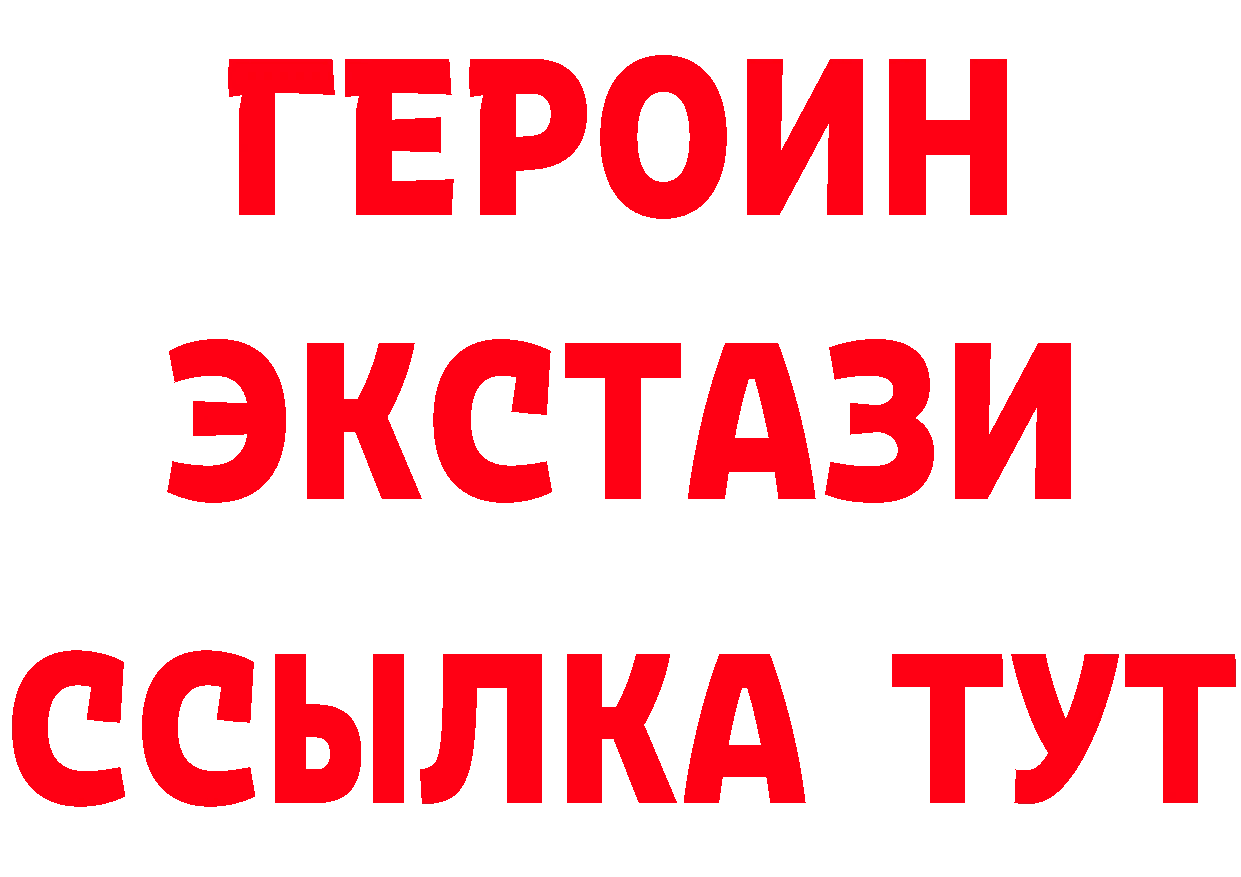 ГЕРОИН ЭКСТАЗИ ССЫЛКА ТУТ